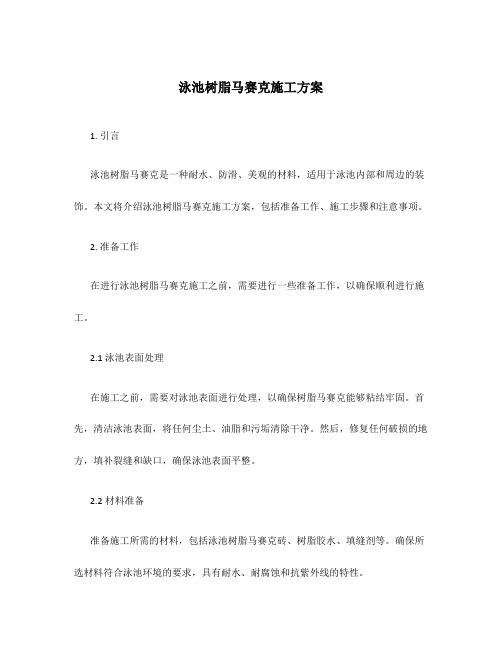 泳池树脂马赛克施工方案

1. 引言

泳池树脂马赛克是一种耐水、防滑、美观的材料，适用于泳池内部和周边的装饰。本文将介绍泳池树脂马赛克施工方案，包括准备工作、施工步骤和注意事项。

2. 准备工作

在进行泳池树脂马赛克施工之前，需要进行一些准备工作，以确保顺利进行施工。

2.1 泳池表面处理

在施工之前，需要对泳池表面进行处理，以确保树脂马赛克能够粘结牢固。首先，清洁泳池表面，将任何尘土、油脂和污垢清除干净。然后，修复任何破损的地方，填补裂缝和缺口，确保泳池表面平整。

2.2 材料准备

准备施工所需的材料，包括泳池树脂马赛克砖、树脂胶水、填缝剂等。确保所选材料符合泳池环境的要求，具有耐水、耐腐蚀和抗紫外线的特性。